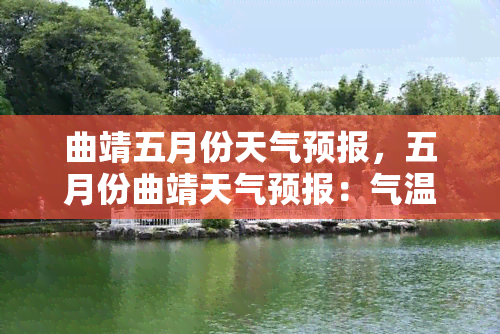 曲靖五月份天气预报，五月份曲靖天气预报：气温